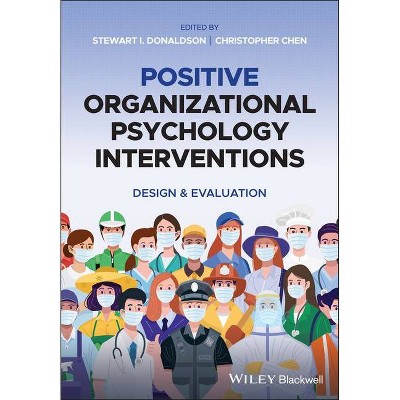 EDITED BY
STEWART I. DONALDSON | CHRISTOPHER CHEN

POSITIVE ORGANIZATIONAL PSYCHOLOGY INTERVENTIONS

DESIGN & EVALUATION

WILEY Blackwell